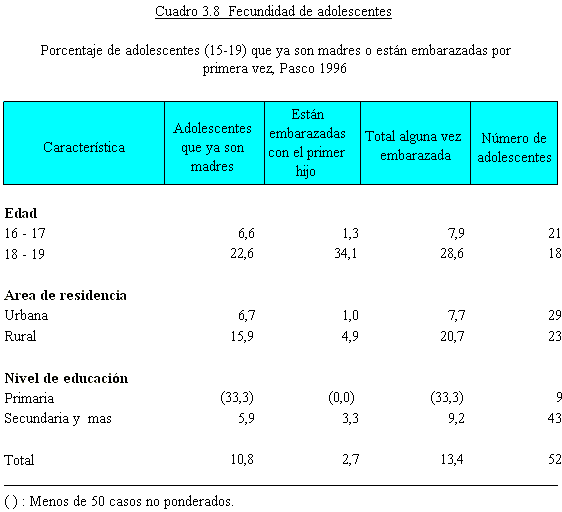 Cuadro 3.8 Fecundidad de adolescentes

Porcentaje de adolescentes (15-19) que ya son madres o están embarazadas por primera vez, Pasco 1996

| Característica | Adolescentes que ya son madres | Están embarazadas con el primer hijo | Total alguna vez embarazada | Número de adolescentes |
|---|---|---|---|---|
| **Edad** | | | | |
| 16 - 17 | 6,6 | 1,3 | 7,9 | 21 |
| 18 - 19 | 22,6 | 34,1 | 28,6 | 18 |
| **Area de residencia** | | | | |
| Urbana | 6,7 | 1,0 | 7,7 | 29 |
| Rural | 15,9 | 4,9 | 20,7 | 23 |
| **Nivel de educación** | | | | |
| Primaria | (33,3) | (0,0) | (33,3) | 9 |
| Secundaria y mas | 5,9 | 3,3 | 9,2 | 43 |
| Total | 10,8 | 2,7 | 13,4 | 52 |

( ) : Menos de 50 casos no ponderados.